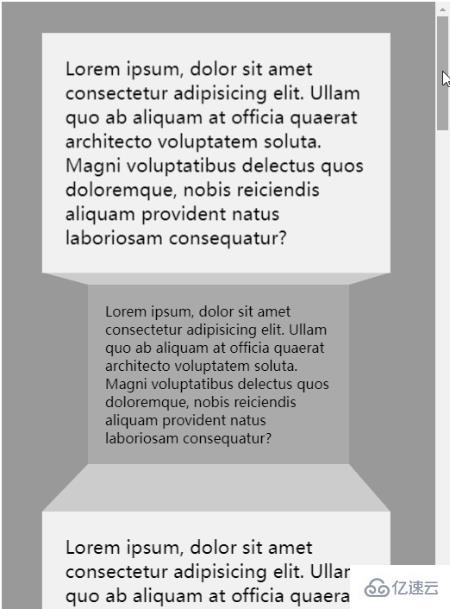 Lorem ipsum, dolor sit amet consectetur adipisicing elit. Ullam quo ab aliquam at officia quaerat architecto voluptatem soluta. Magni voluptatibus delectus quos doloremque, nobis reiciendis aliquam provident natus laboriosam consequatur?

Lorem ipsum, dolor sit amet consectetur adipisicing elit. Ullam quo ab aliquam at officia quaerat architecto voluptatem soluta. Magni voluptatibus delectus quos doloremque, nobis reiciendis aliquam provident natus laboriosam consequatur?

Lorem ipsum, dolor sit amet consectetur adipisicing elit. Ullar quo ab aliquam at officia quaera

亿速云